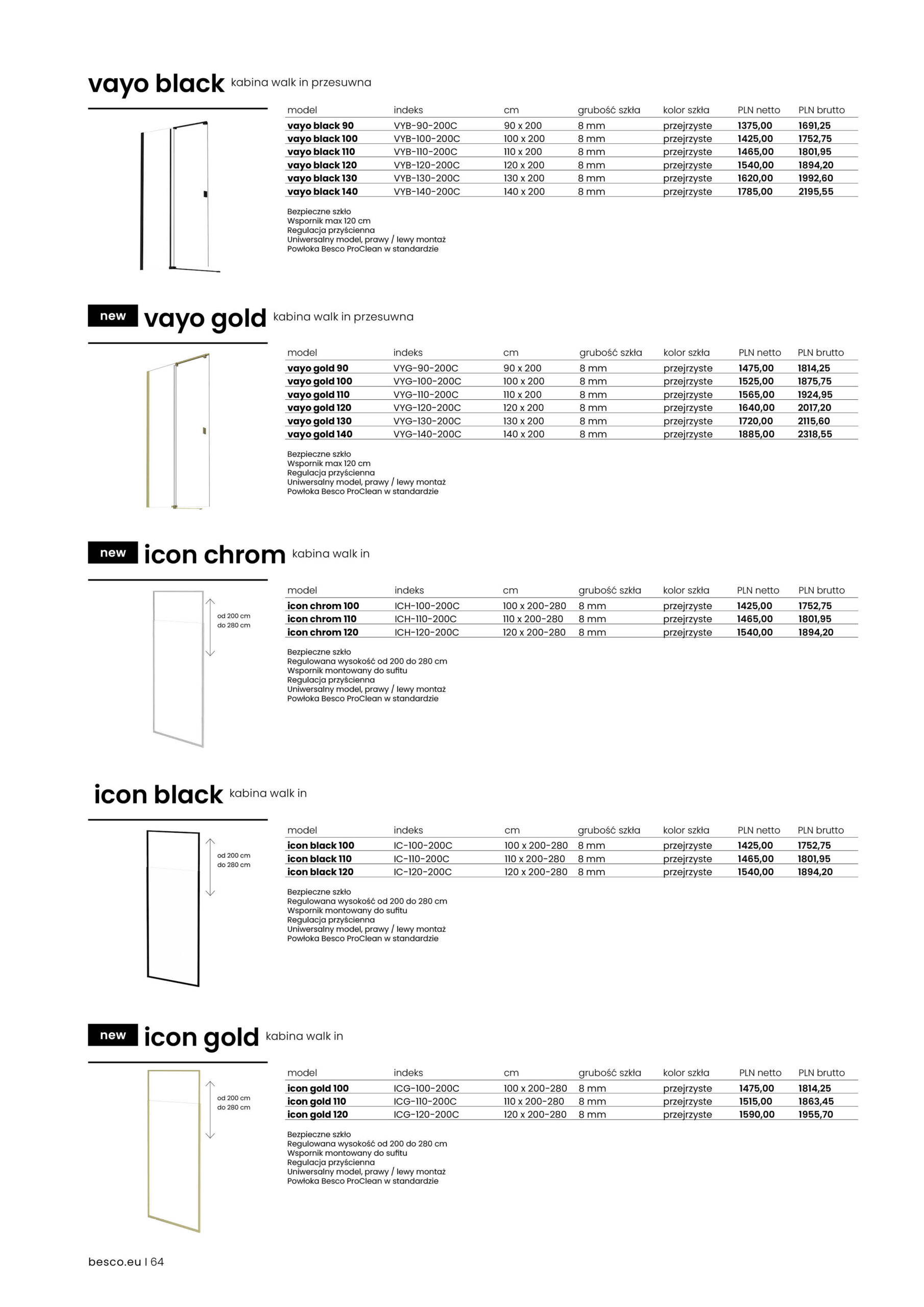 vayo black kabina walk in przesuwna

| model | indeks | cm | grubość szkła | kolor szkła | PLN netto | PLN brutto |
|---|---|---|---|---|---|---|
| vayo black 90 | VYB-90-200C | 90 x 200 | 8 mm | przejrzyste | 1375,00 | 1691,25 |
| vayo black 100 | VYB-100-200C | 100 x 200 | 8 mm | przejrzyste | 1425,00 | 1752,75 |
| vayo black 110 | VYB-110-200C | 110 x 200 | 8 mm | przejrzyste | 1465,00 | 1801,95 |
| vayo black 120 | VYB-120-200C | 120 x 200 | 8 mm | przejrzyste | 1540,00 | 1894,20 |
| vayo black 130 | VYB-130-200C | 130 x 200 | 8 mm | przejrzyste | 1620,00 | 1992,60 |
| vayo black 140 | VYB-140-200C | 140 x 200 | 8 mm | przejrzyste | 1785,00 | 2195,55 |

Bezpieczne szkło
Wspornik max 120 cm
Regulacja przyścienna
Uniwersalny model, prawy / lewy montaż
Powłoka Besco ProClean w standardzie

new vayo gold kabina walk in przesuwna

| model | indeks | cm | grubość szkła | kolor szkła | PLN netto | PLN brutto |
|---|---|---|---|---|---|---|
| vayo gold 90 | VYG-90-200C | 90 x 200 | 8 mm | przejrzyste | 1475,00 | 1814,25 |
| vayo gold 100 | VYG-100-200C | 100 x 200 | 8 mm | przejrzyste | 1525,00 | 1875,75 |
| vayo gold 110 | VYG-110-200C | 110 x 200 | 8 mm | przejrzyste | 1565,00 | 1924,95 |
| vayo gold 120 | VYG-120-200C | 120 x 200 | 8 mm | przejrzyste | 1640,00 | 2017,20 |
| vayo gold 130 | VYG-130-200C | 130 x 200 | 8 mm | przejrzyste | 1720,00 | 2115,60 |
| vayo gold 140 | VYG-140-200C | 140 x 200 | 8 mm | przejrzyste | 1885,00 | 2318,55 |

Bezpieczne szkło
Wspornik max 120 cm
Regulacja przyścienna
Uniwersalny model, prawy / lewy montaż
Powłoka Besco ProClean w standardzie

new icon chrom kabina walk in

od 200 cm do 280 cm

| model | indeks | cm | grubość szkła | kolor szkła | PLN netto | PLN brutto |
|---|---|---|---|---|---|---|
| icon chrom 100 | ICH-100-200C | 100 x 200-280 | 8 mm | przejrzyste | 1425,00 | 1752,75 |
| icon chrom 110 | ICH-110-200C | 110 x 200-280 | 8 mm | przejrzyste | 1465,00 | 1801,95 |
| icon chrom 120 | ICH-120-200C | 120 x 200-280 | 8 mm | przejrzyste | 1540,00 | 1894,20 |

Bezpieczne szkło
Regulowana wysokość od 200 do 280 cm
Wspornik montowany do sufitu
Regulacja przyścienna
Uniwersalny model, prawy / lewy montaż
Powłoka Besco ProClean w standardzie

icon black kabina walk in

od 200 cm do 280 cm

| model | indeks | cm | grubość szkła | kolor szkła | PLN netto | PLN brutto |
|---|---|---|---|---|---|---|
| icon black 100 | IC-100-200C | 100 x 200-280 | 8 mm | przejrzyste | 1425,00 | 1752,75 |
| icon black 110 | IC-110-200C | 110 x 200-280 | 8 mm | przejrzyste | 1465,00 | 1801,95 |
| icon black 120 | IC-120-200C | 120 x 200-280 | 8 mm | przejrzyste | 1540,00 | 1894,20 |

Bezpieczne szkło
Regulowana wysokość od 200 do 280 cm
Wspornik montowany do sufitu
Regulacja przyścienna
Uniwersalny model, prawy / lewy montaż
Powłoka Besco ProClean w standardzie

new icon gold kabina walk in

od 200 cm do 280 cm

| model | indeks | cm | grubość szkła | kolor szkła | PLN netto | PLN brutto |
|---|---|---|---|---|---|---|
| icon gold 100 | ICG-100-200C | 100 x 200-280 | 8 mm | przejrzyste | 1475,00 | 1814,25 |
| icon gold 110 | ICG-110-200C | 110 x 200-280 | 8 mm | przejrzyste | 1515,00 | 1863,45 |
| icon gold 120 | ICG-120-200C | 120 x 200-280 | 8 mm | przejrzyste | 1590,00 | 1955,70 |

Bezpieczne szkło
Regulowana wysokość od 200 do 280 cm
Wspornik montowany do sufitu
Regulacja przyścienna
Uniwersalny model, prawy / lewy montaż
Powłoka Besco ProClean w standardzie

besco.eu I 64